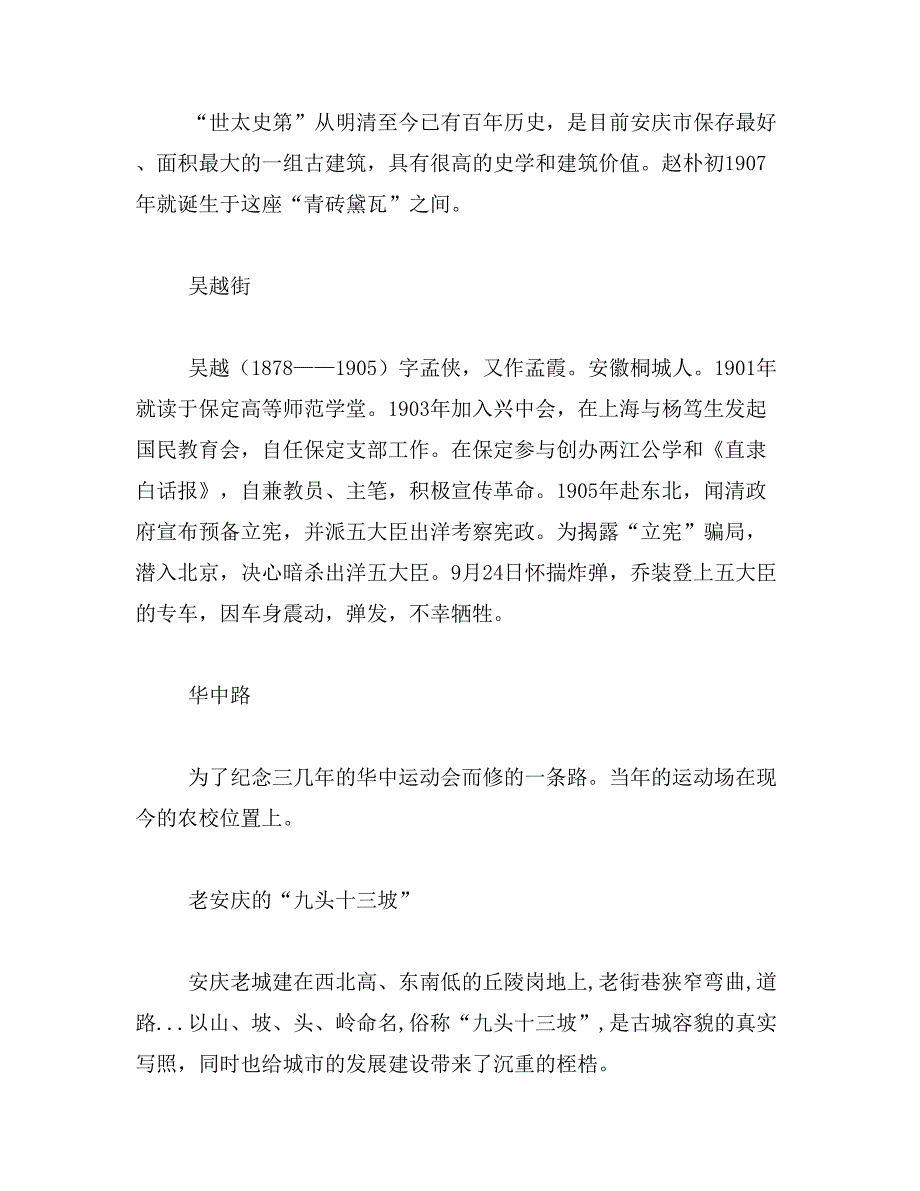 “世太史第”从明清至今已有百年历史，是目前安庆市保存最好、面积最大的一组古建筑，具有很高的史学和建筑价值。赵朴初1907年就诞生于这座“青砖黛瓦”之间。

吴越街

吴越（1878——1905）字孟侠，又作孟霞。安徽桐城人。1901年就读于保定高等师范学堂。1903年加入兴中会，在上海与杨笃生发起国民教育会，自任保定支部工作。在保定参与创办两江公学和《直隶白话报》，自兼教员、主笔，积极宣传革命。1905年赴东北，闻清政府宣布预备立宪，并派五大臣出洋考察宪政。为揭露“立宪”骗局，潜入北京，决心暗杀出洋五大臣。9月24日怀揣炸弹，乔装登上五大臣的专车，因车身震动，弹发，不幸牺牲。

华中路

为了纪念三几年的华中运动会而修的一条路。当年的运动场在现今的农校位置上。

老安庆的“九头十三坡”

安庆老城建在西北高、东南低的丘陵岗地上,老街巷狭窄弯曲,道路...以山、坡、头、岭命名,俗称“九头十三坡”,是古城容貌的真实写照，同时也给城市的发展建设带来了沉重的桎梏。